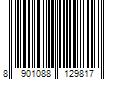 8 901088 129817